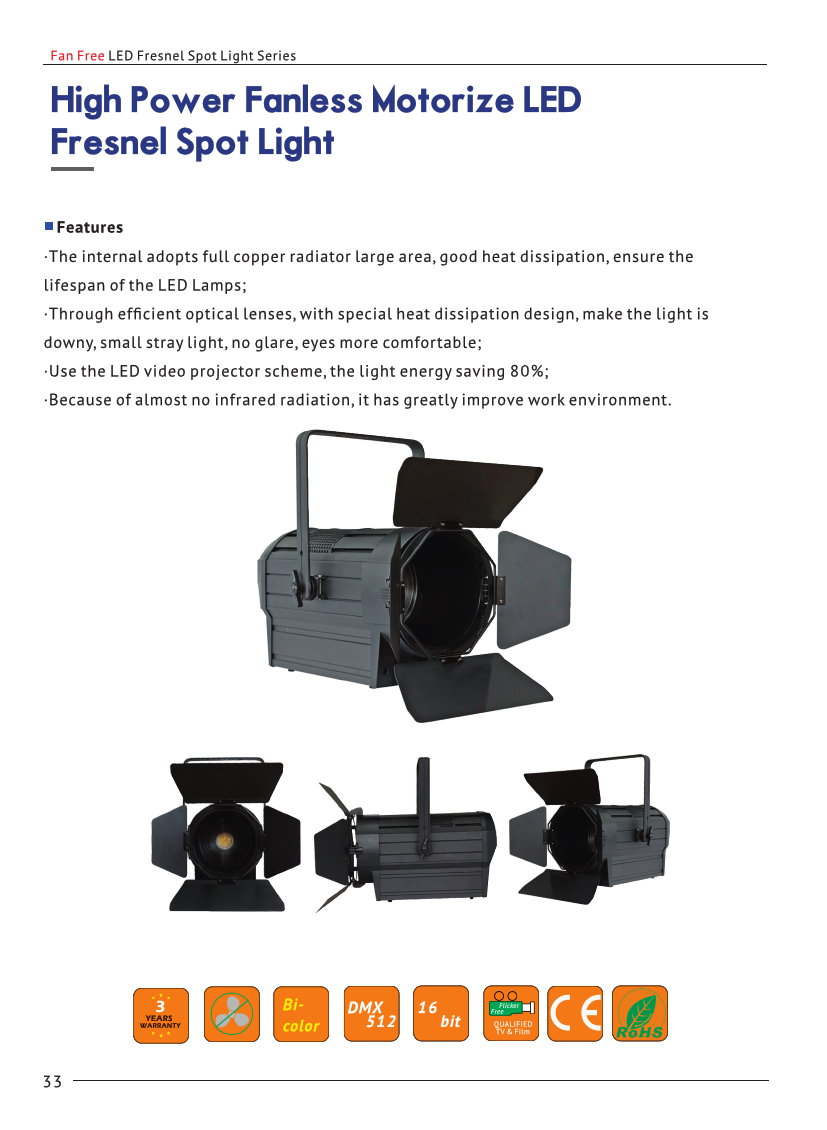 Fan Free LED Fresnel Spot Light Series

High Power Fanless Motorize LED Fresnel Spot Light

Features

·The internal adopts full copper radiator large area, good heat dissipation, ensure the lifespan of the LED Lamps;

·Through efficient optical lenses, with special heat dissipation design, make the light is downy, small stray light, no glare, eyes more comfortable;

·Use the LED video projector scheme, the light energy saving 80%;

·Because of almost no infrared radiation, it has greatly improve work environment.

3 YEARS WARRANTY

Bi-color

DMX 512

16 bit

Flicker Free QUALIFIED TV & Film

CE

RoHS

33